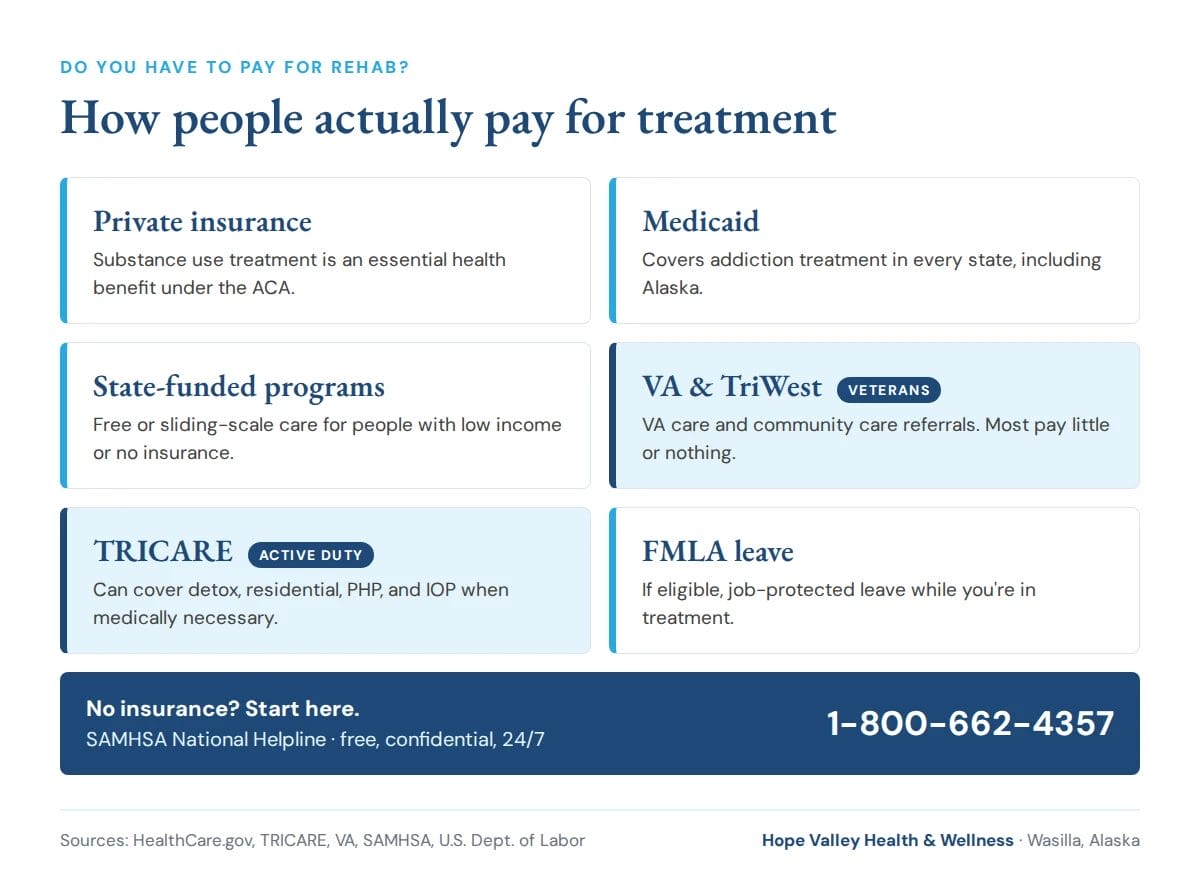 DO YOU HAVE TO PAY FOR REHAB?

How people actually pay for treatment

Private insurance
Substance use treatment is an essential health benefit under the ACA.

Medicaid
Covers addiction treatment in every state, including Alaska.

State-funded programs
Free or sliding-scale care for people with low income or no insurance.

VA & TriWest VETERANS
VA care and community care referrals. Most pay little or nothing.

TRICARE ACTIVE DUTY
Can cover detox, residential, PHP, and IOP when medically necessary.

FMLA leave
If eligible, job-protected leave while you're in treatment.

No insurance? Start here.
SAMHSA National Helpline · free, confidential, 24/7

1-800-662-4357

Sources: HealthCare.gov, TRICARE, VA, SAMHSA, U.S. Dept. of Labor

Hope Valley Health & Wellness · Wasilla, Alaska